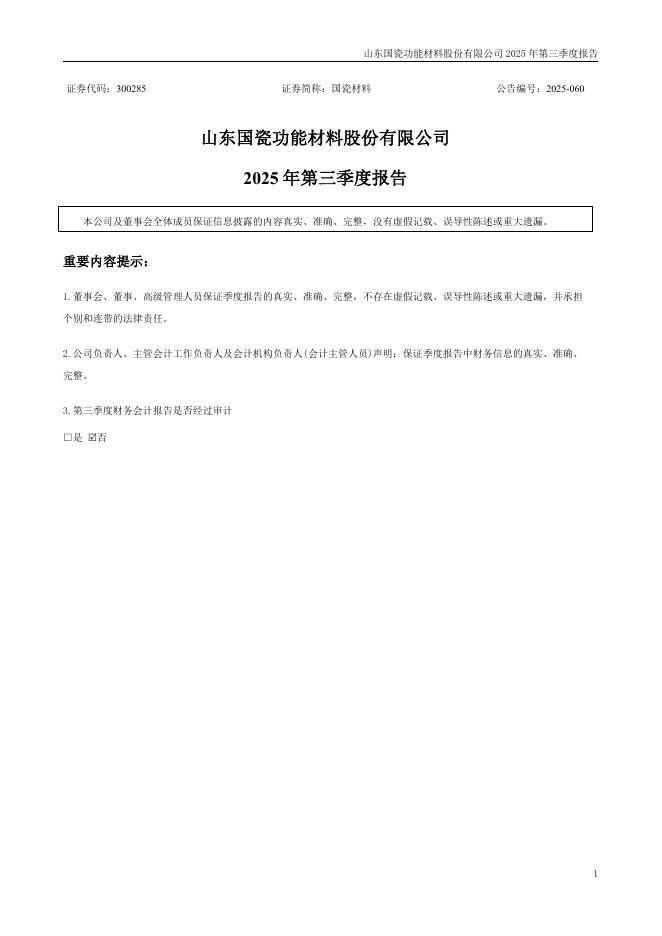 山东国瓷功能材料股份有限公司 2025 年第三季度报告

证券代码：300285　　　　证券简称：国瓷材料　　　　公告编号：2025-060

山东国瓷功能材料股份有限公司

2025 年第三季度报告

本公司及董事会全体成员保证信息披露的内容真实、准确、完整，没有虚假记载、误导性陈述或重大遗漏。

重要内容提示：

1. 董事会、董事、高级管理人员保证季度报告的真实、准确、完整，不存在虚假记载、误导性陈述或重大遗漏，并承担个别和连带的法律责任。

2. 公司负责人、主管会计工作负责人及会计机构负责人(会计主管人员)声明：保证季度报告中财务信息的真实、准确、完整。

3. 第三季度财务会计报告是否经过审计

□是 ☑否

1